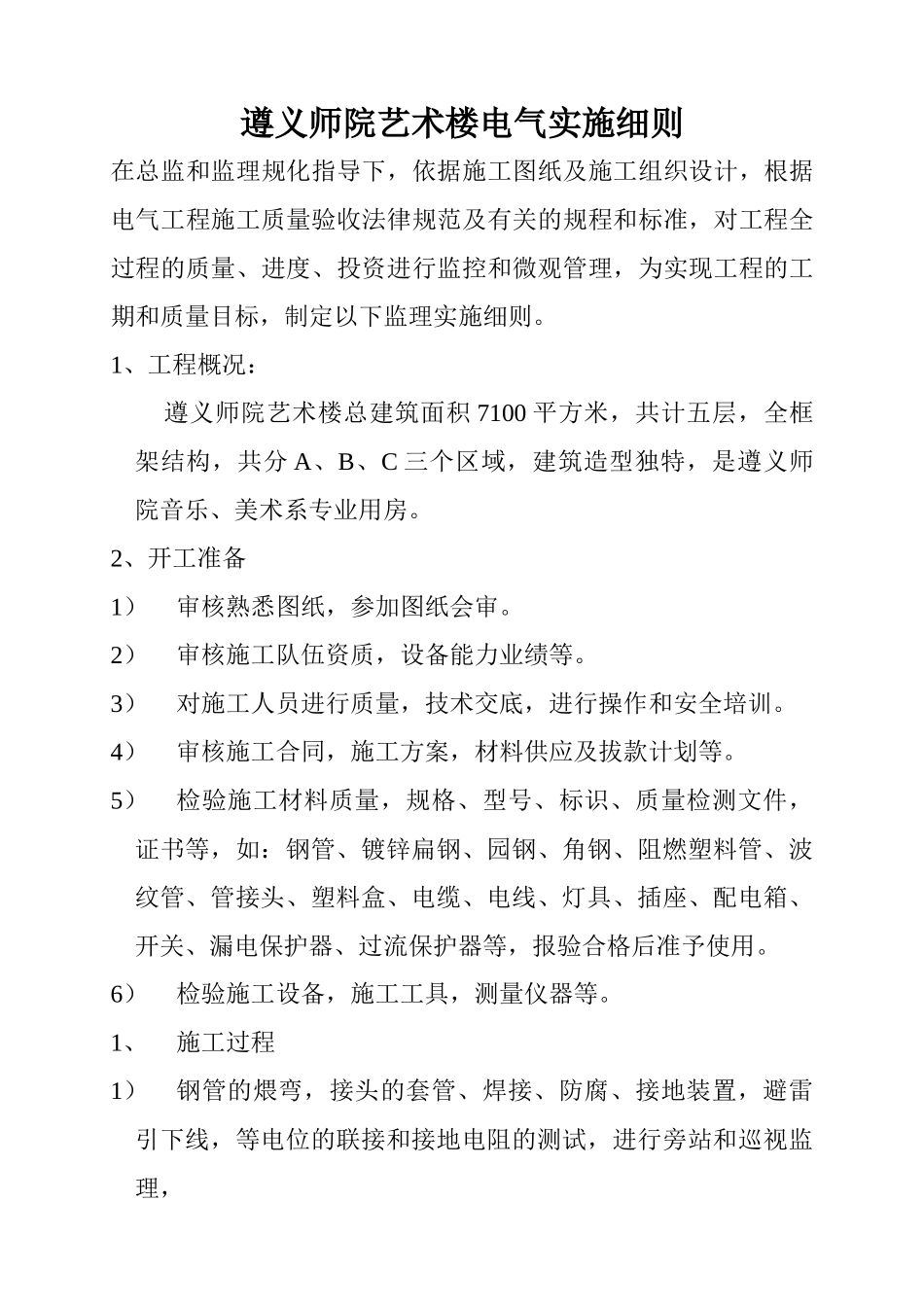 遵义师院艺术楼电气实施细则

在总监和监理规化指导下，依据施工图纸及施工组织设计，根据电气工程施工质量验收法律规范及有关的规程和标准，对工程全过程的质量、进度、投资进行监控和微观管理，为实现工程的工期和质量目标，制定以下监理实施细则。

1、工程概况：

遵义师院艺术楼总建筑面积 7100 平方米，共计五层，全框架结构，共分 A、B、C 三个区域，建筑造型独特，是遵义师院音乐、美术系专业用房。

2、开工准备

1） 审核熟悉图纸，参加图纸会审。

2） 审核施工队伍资质，设备能力业绩等。

3） 对施工人员进行质量，技术交底，进行操作和安全培训。

4） 审核施工合同，施工方案，材料供应及拔款计划等。

5） 检验施工材料质量，规格、型号、标识、质量检测文件，证书等，如：钢管、镀锌扁钢、园钢、角钢、阻燃塑料管、波纹管、管接头、塑料盒、电缆、电线、灯具、插座、配电箱、开关、漏电保护器、过流保护器等，报验合格后准予使用。

6） 检验施工设备，施工工具，测量仪器等。

1、 施工过程

1） 钢管的煨弯，接头的套管、焊接、防腐、接地装置，避雷引下线，等电位的联接和接地电阻的测试，进行旁站和巡视监理，